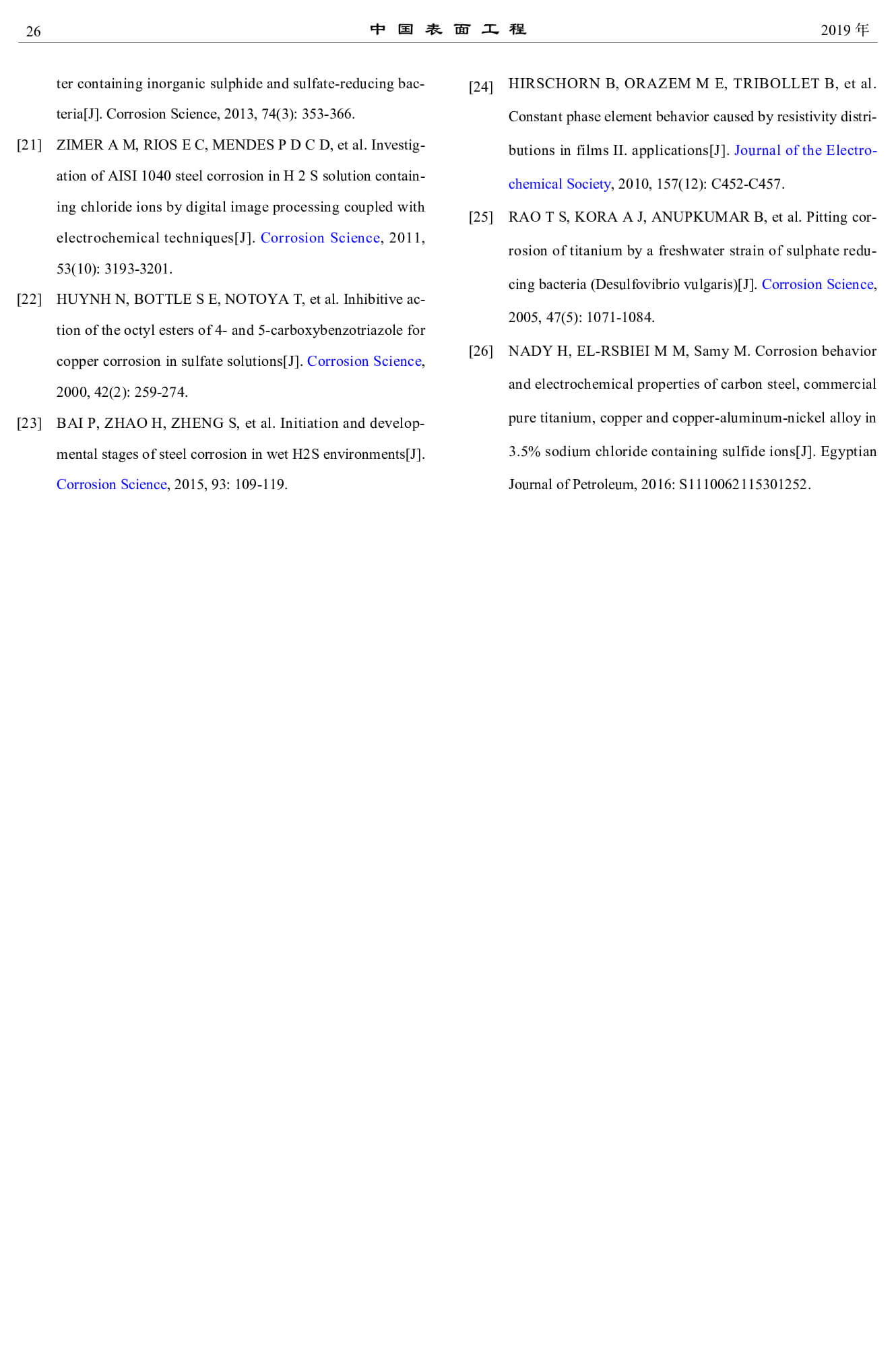 26 中国表面工程 2019 年

ter containing inorganic sulphide and sulfate-reducing bacteria[J]. Corrosion Science, 2013, 74(3): 353-366.

[21] ZIMER A M, RIOS E C, MENDES P D C D, et al. Investigation of AISI 1040 steel corrosion in H 2 S solution containing chloride ions by digital image processing coupled with electrochemical techniques[J]. Corrosion Science, 2011, 53(10): 3193-3201.

[22] HUYNH N, BOTTLE S E, NOTOYA T, et al. Inhibitive action of the octyl esters of 4- and 5-carboxybenzotriazole for copper corrosion in sulfate solutions[J]. Corrosion Science, 2000, 42(2): 259-274.

[23] BAI P, ZHAO H, ZHENG S, et al. Initiation and developmental stages of steel corrosion in wet H2S environments[J]. Corrosion Science, 2015, 93: 109-119.

[24] HIRSCHORN B, ORAZEM M E, TRIBOLLET B, et al. Constant phase element behavior caused by resistivity distributions in films II. applications[J]. Journal of the Electrochemical Society, 2010, 157(12): C452-C457.

[25] RAO T S, KORA A J, ANUPKUMAR B, et al. Pitting corrosion of titanium by a freshwater strain of sulphate reducing bacteria (Desulfovibrio vulgaris)[J]. Corrosion Science, 2005, 47(5): 1071-1084.

[26] NADY H, EL-RSBIEI M M, Samy M. Corrosion behavior and electrochemical properties of carbon steel, commercial pure titanium, copper and copper-aluminum-nickel alloy in 3.5% sodium chloride containing sulfide ions[J]. Egyptian Journal of Petroleum, 2016: S1110062115301252.